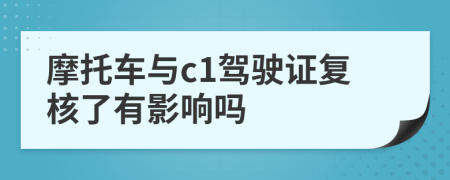 摩托车与c1驾驶证复核了有影响吗